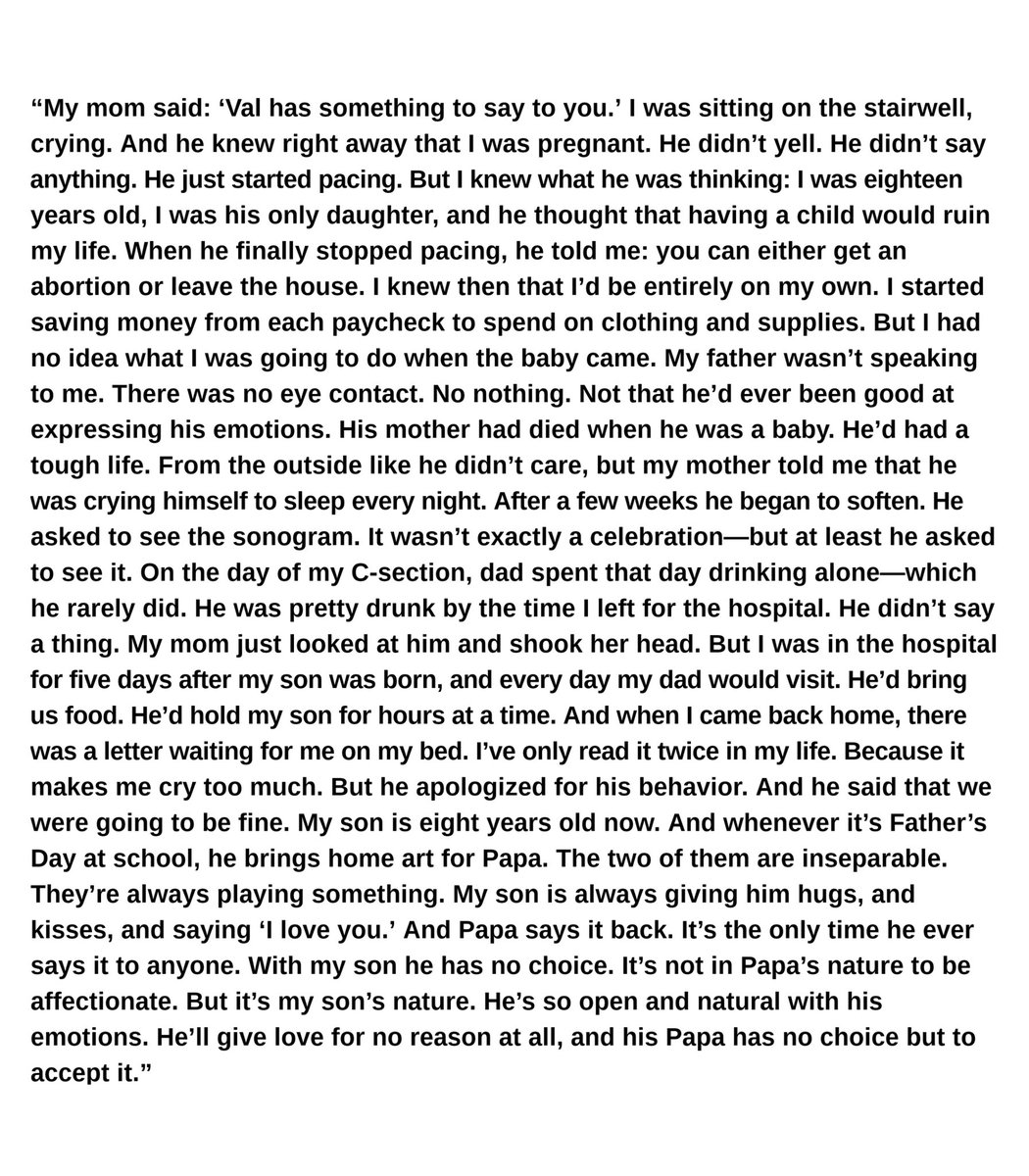 “My mom said: ‘Val has something to say to you.’ I was sitting on the stairwell, crying. And he knew right away that I was pregnant. He didn’t yell. He didn’t say anything. He just started pacing. But I knew what he was thinking: I was eighteen years old, I was his only daughter, and he thought that having a child would ruin my life. When he finally stopped pacing, he told me: you can either get an abortion or leave the house. I knew then that I’d be entirely on my own. I started saving money from each paycheck to spend on clothing and supplies. But I had no idea what I was going to do when the baby came. My father wasn’t speaking to me. There was no eye contact. No nothing. Not that he’d ever been good at expressing his emotions. His mother had died when he was a baby. He’d had a tough life. From the outside like he didn’t care, but my mother told me that he was crying himself to sleep every night. After a few weeks he began to soften. He asked to see the sonogram. It wasn’t exactly a celebration—but at least he asked to see it. On the day of my C-section, dad spent that day drinking alone—which he rarely did. He was pretty drunk by the time I left for the hospital. He didn’t say a thing. My mom just looked at him and shook her head. But I was in the hospital for five days after my son was born, and every day my dad would visit. He’d bring us food. He’d hold my son for hours at a time. And when I came back home, there was a letter waiting for me on my bed. I’ve only read it twice in my life. Because it makes me cry too much. But he apologized for his behavior. And he said that we were going to be fine. My son is eight years old now. And whenever it’s Father’s Day at school, he brings home art for Papa. The two of them are inseparable. They’re always playing something. My son is always giving him hugs, and kisses, and saying ‘I love you.’ And Papa says it back. It’s the only time he ever says it to anyone. With my son he has no choice. It’s not in Papa’s nature to be affectionate. But it’s my son’s nature. He’s so open and natural with his emotions. He’ll give love for no reason at all, and his Papa has no choice but to accept it.”